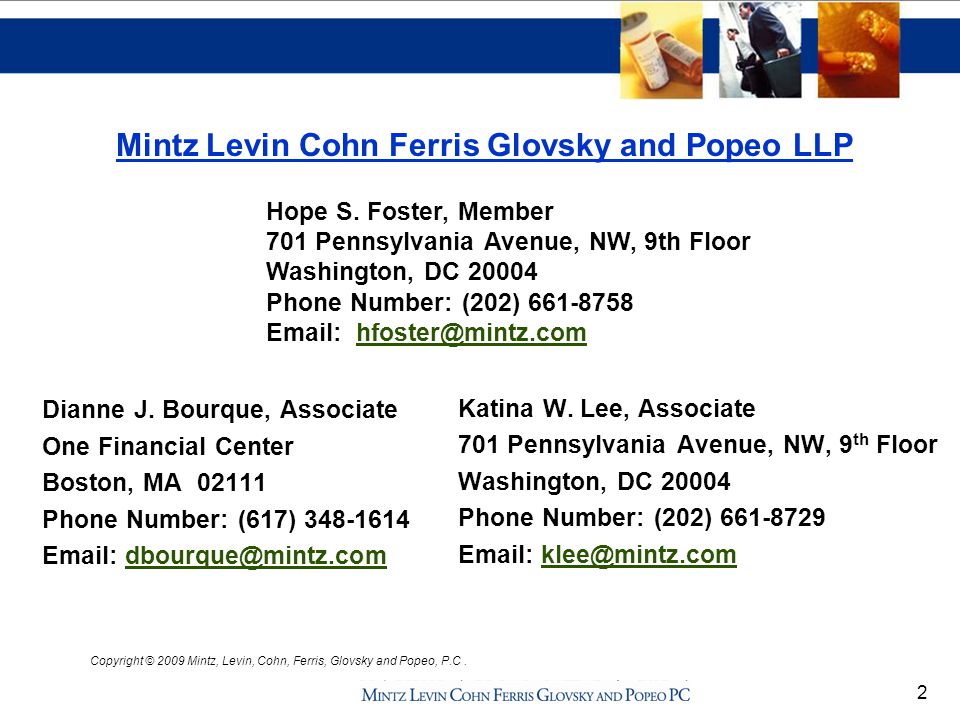 Mintz Levin Cohn Ferris Glovsky and Popeo LLP

Hope S. Foster, Member
701 Pennsylvania Avenue, NW, 9th Floor
Washington, DC 20004
Phone Number: (202) 661-8758
Email: hfoster@mintz.com

Dianne J. Bourque, Associate
One Financial Center
Boston, MA 02111
Phone Number: (617) 348-1614
Email: dbourque@mintz.com

Katina W. Lee, Associate
701 Pennsylvania Avenue, NW, 9$^{th}$ Floor
Washington, DC 20004
Phone Number: (202) 661-8729
Email: klee@mintz.com

Copyright © 2009 Mintz, Levin, Cohn, Ferris, Glovsky and Popeo, P.C .

MINTZ LEVIN COHN FERRIS GLOVSKY AND POPEO PC

2